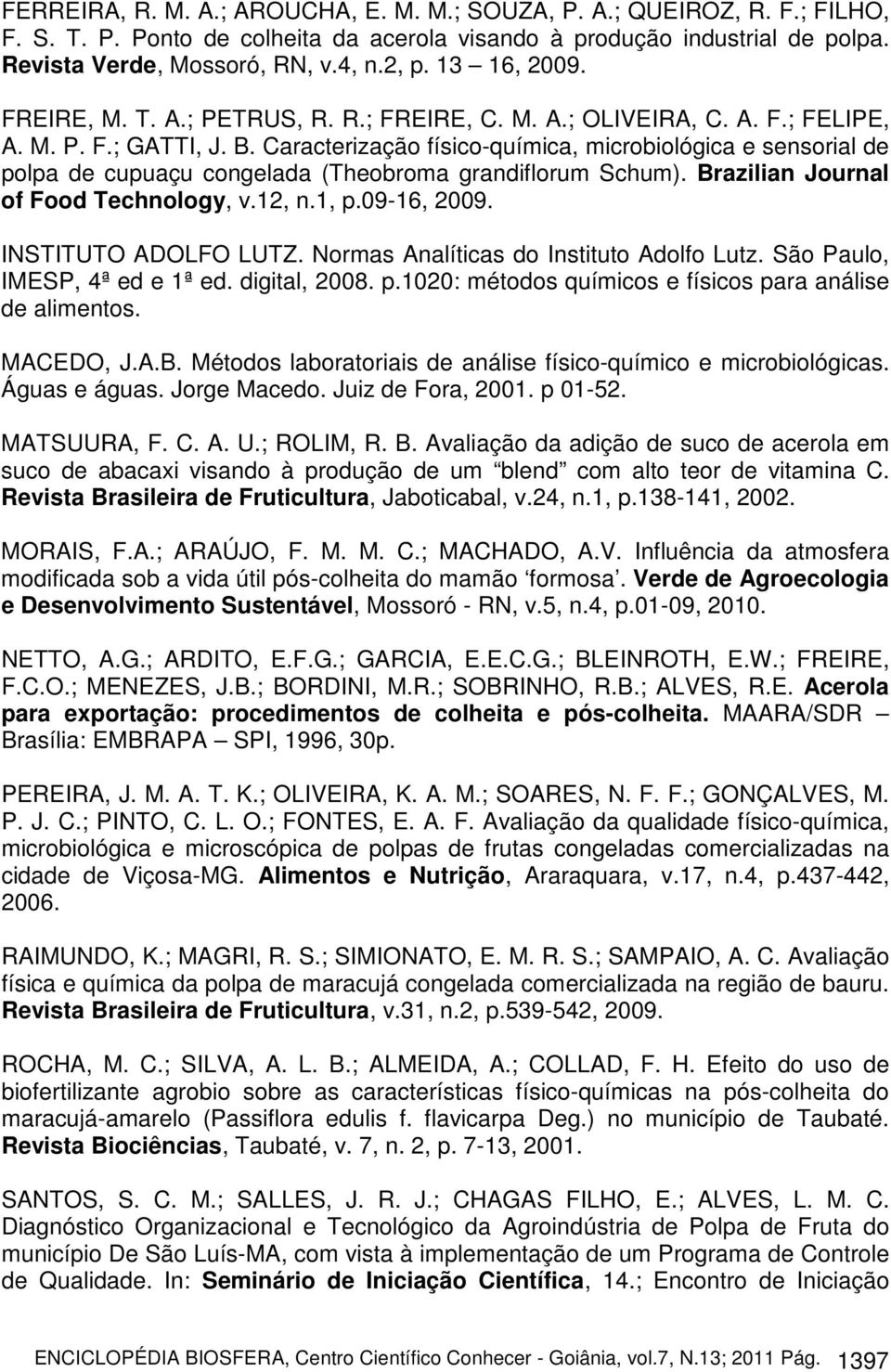 FERREIRA, R. M. A.; AROUCHA, E. M. M.; SOUZA, P. A.; QUEIROZ, R. F.; FILHO, F. S. T. P. Ponto de colheita da acerola visando à produção industrial de polpa. Revista Verde, Mossoró, RN, v.4, n.2, p. 13 – 16, 2009.

FREIRE, M. T. A.; PETRUS, R. R.; FREIRE, C. M. A.; OLIVEIRA, C. A. F.; FELIPE, A. M. P. F.; GATTI, J. B. Caracterização físico-química, microbiológica e sensorial de polpa de cupuaçu congelada (Theobroma grandiflorum Schum). Brazilian Journal of Food Technology, v.12, n.1, p.09-16, 2009.

INSTITUTO ADOLFO LUTZ. Normas Analíticas do Instituto Adolfo Lutz. São Paulo, IMESP, 4ª ed e 1ª ed. digital, 2008. p.1020: métodos químicos e físicos para análise de alimentos.

MACEDO, J.A.B. Métodos laboratoriais de análise físico-químico e microbiológicas. Águas e águas. Jorge Macedo. Juiz de Fora, 2001. p 01-52.

MATSUURA, F. C. A. U.; ROLIM, R. B. Avaliação da adição de suco de acerola em suco de abacaxi visando à produção de um blend com alto teor de vitamina C. Revista Brasileira de Fruticultura, Jaboticabal, v.24, n.1, p.138-141, 2002.

MORAIS, F.A.; ARAÚJO, F. M. M. C.; MACHADO, A.V. Influência da atmosfera modificada sob a vida útil pós-colheita do mamão formosa. Verde de Agroecologia e Desenvolvimento Sustentável, Mossoró - RN, v.5, n.4, p.01-09, 2010.

NETTO, A.G.; ARDITO, E.F.G.; GARCIA, E.E.C.G.; BLEINROTH, E.W.; FREIRE, F.C.O.; MENEZES, J.B.; BORDINI, M.R.; SOBRINHO, R.B.; ALVES, R.E. Acerola para exportação: procedimentos de colheita e pós-colheita. MAARA/SDR – Brasília: EMBRAPA – SPI, 1996, 30p.

PEREIRA, J. M. A. T. K.; OLIVEIRA, K. A. M.; SOARES, N. F. F.; GONÇALVES, M. P. J. C.; PINTO, C. L. O.; FONTES, E. A. F. Avaliação da qualidade físico-química, microbiológica e microscópica de polpas de frutas congeladas comercializadas na cidade de Viçosa-MG. Alimentos e Nutrição, Araraquara, v.17, n.4, p.437-442, 2006.

RAIMUNDO, K.; MAGRI, R. S.; SIMIONATO, E. M. R. S.; SAMPAIO, A. C. Avaliação física e química da polpa de maracujá congelada comercializada na região de bauru. Revista Brasileira de Fruticultura, v.31, n.2, p.539-542, 2009.

ROCHA, M. C.; SILVA, A. L. B.; ALMEIDA, A.; COLLAD, F. H. Efeito do uso de biofertilizante agrobio sobre as características físico-químicas na pós-colheita do maracujá-amarelo (Passiflora edulis f. flavicarpa Deg.) no município de Taubaté. Revista Biociências, Taubaté, v. 7, n. 2, p. 7-13, 2001.

SANTOS, S. C. M.; SALLES, J. R. J.; CHAGAS FILHO, E.; ALVES, L. M. C. Diagnóstico Organizacional e Tecnológico da Agroindústria de Polpa de Fruta do município De São Luís-MA, com vista à implementação de um Programa de Controle de Qualidade. In: Seminário de Iniciação Científica, 14.; Encontro de Iniciação

ENCICLOPÉDIA BIOSFERA, Centro Científico Conhecer - Goiânia, vol.7, N.13; 2011 Pág. 1397